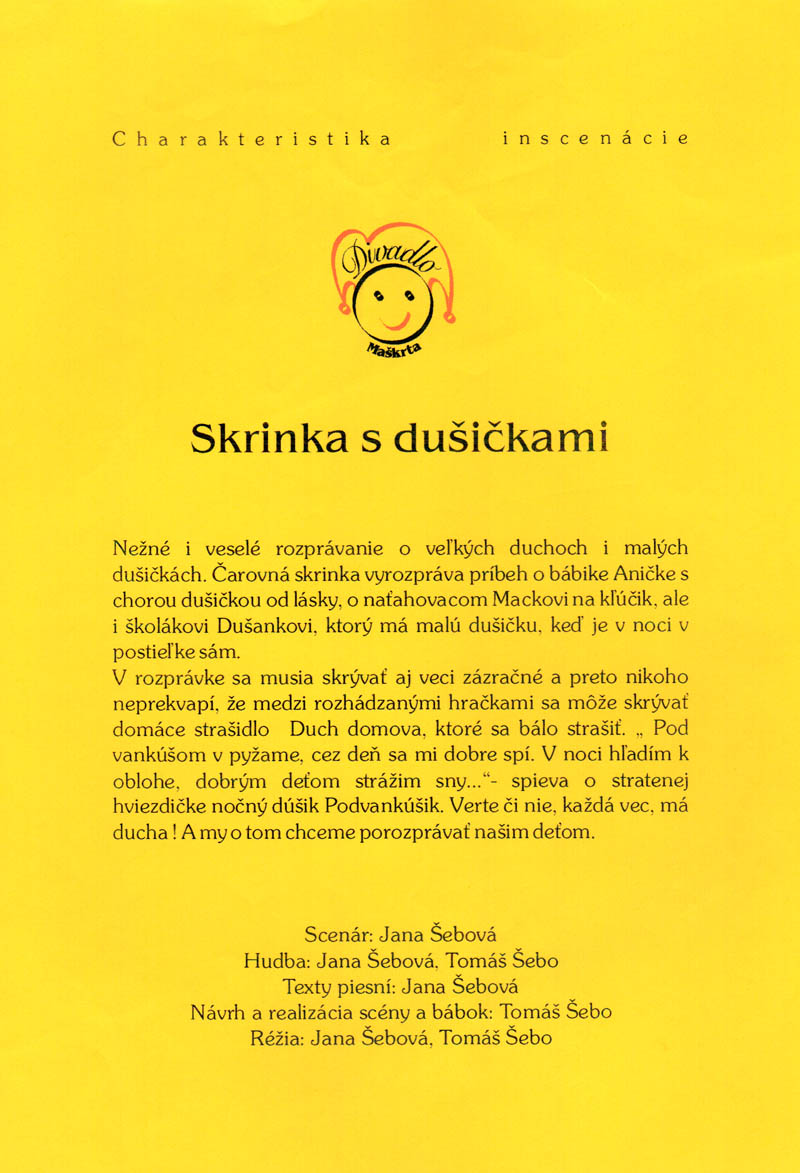 Charakteristika inscenácie

Divadlo Maškrta

Skrinka s dušičkami

Nežné i veselé rozprávanie o veľkých duchoch i malých dušičkách. Čarovná skrinka vyrozpráva príbeh o bábike Aničke s chorou dušičkou od lásky, o naťahovacom Mackovi na kľúčik, ale i školákovi Dušankovi, ktorý má malú dušičku, keď je v noci v postieľke sám.
V rozprávke sa musia skrývať aj veci zázračné a preto nikoho neprekvapí, že medzi rozhádzanými hračkami sa môže skrývať domáce strašidlo Duch domova, ktoré sa bálo strašiť. „ Pod vankúšom v pyžame, cez deň sa mi dobre spí. V noci hľadím k oblohe, dobrým deťom strážim sny...“- spieva o stratenej hviezdičke nočný dúšik Podvankúšik. Verte či nie, každá vec, má ducha ! A my o tom chceme porozprávať našim deťom.

Scenár: Jana Šebová
Hudba: Jana Šebová, Tomáš Šebo
Texty piesní: Jana Šebová
Návrh a realizácia scény a bábok: Tomáš Šebo
Réžia: Jana Šebová, Tomáš Šebo